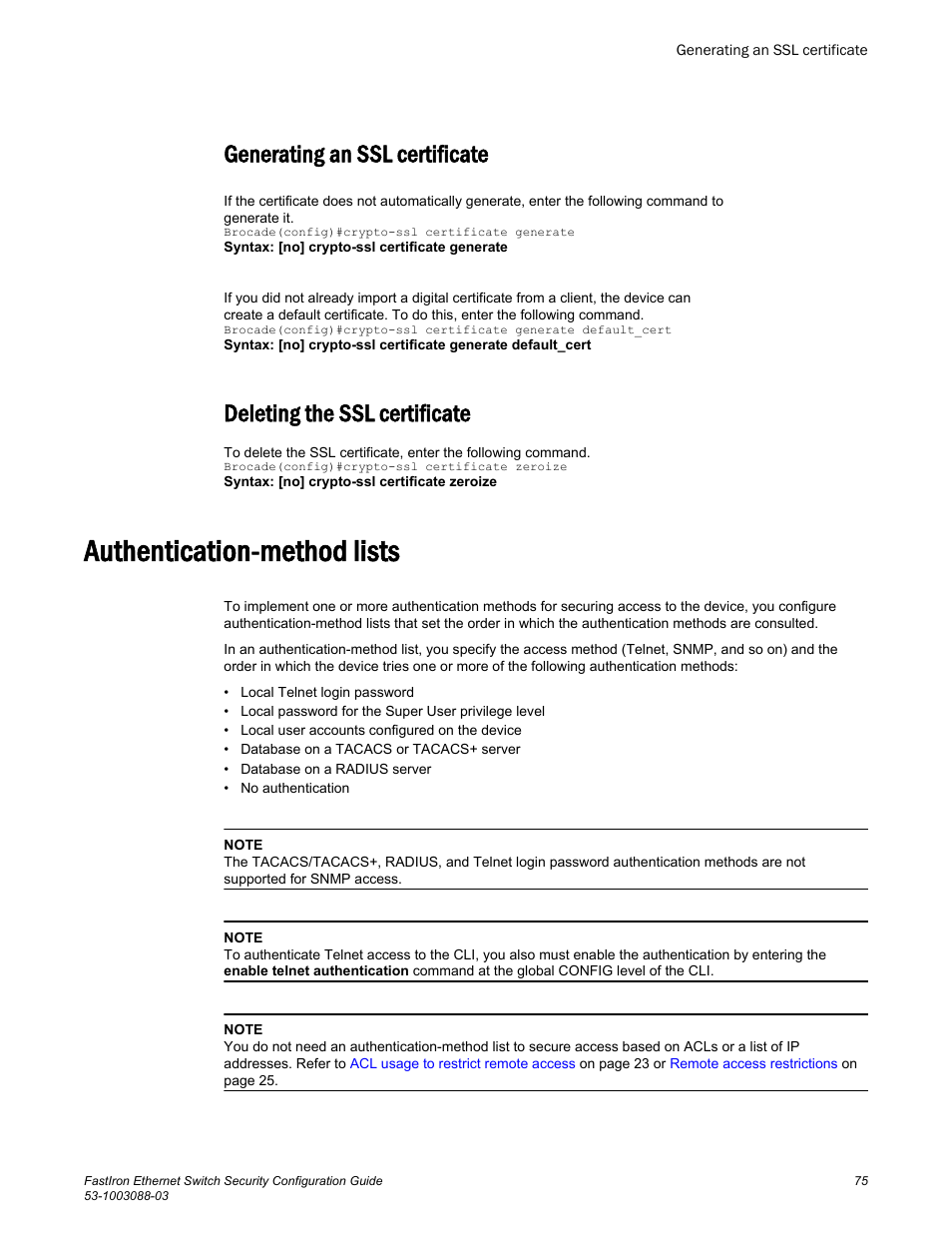 Generating an SSL certificate

Generating an SSL certificate

If the certificate does not automatically generate, enter the following command to generate it.

Brocade(config)#crypto-ssl certificate generate

Syntax: [no] crypto-ssl certificate generate

If you did not already import a digital certificate from a client, the device can create a default certificate. To do this, enter the following command.

Brocade(config)#crypto-ssl certificate generate default_cert

Syntax: [no] crypto-ssl certificate generate default_cert

Deleting the SSL certificate

To delete the SSL certificate, enter the following command.

Brocade(config)#crypto-ssl certificate zeroize

Syntax: [no] crypto-ssl certificate zeroize

Authentication-method lists

To implement one or more authentication methods for securing access to the device, you configure authentication-method lists that set the order in which the authentication methods are consulted.

In an authentication-method list, you specify the access method (Telnet, SNMP, and so on) and the order in which the device tries one or more of the following authentication methods:

• Local Telnet login password
• Local password for the Super User privilege level
• Local user accounts configured on the device
• Database on a TACACS or TACACS+ server
• Database on a RADIUS server
• No authentication

NOTE
The TACACS/TACACS+, RADIUS, and Telnet login password authentication methods are not supported for SNMP access.

NOTE
To authenticate Telnet access to the CLI, you also must enable the authentication by entering the enable telnet authentication command at the global CONFIG level of the CLI.

NOTE
You do not need an authentication-method list to secure access based on ACLs or a list of IP addresses. Refer to ACL usage to restrict remote access on page 23 or Remote access restrictions on page 25.

FastIron Ethernet Switch Security Configuration Guide
53-1003088-03

75